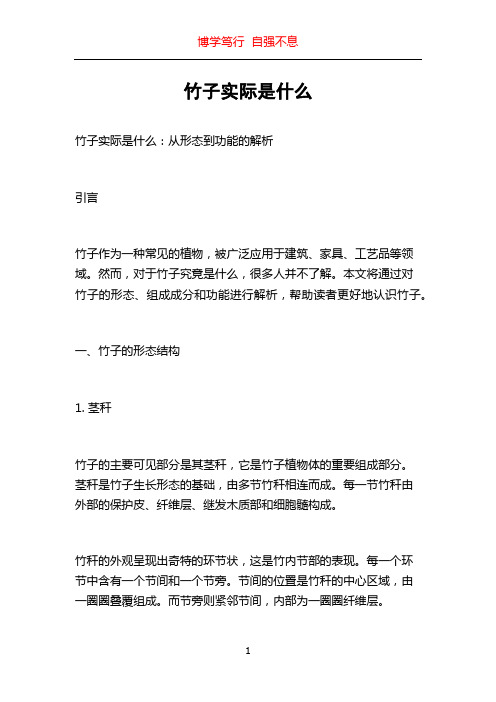 博学笃行 自强不息

竹子实际是什么

竹子实际是什么：从形态到功能的解析

引言

竹子作为一种常见的植物，被广泛应用于建筑、家具、工艺品等领域。然而，对于竹子究竟是什么，很多人并不了解。本文将通过对竹子的形态、组成成分和功能进行解析，帮助读者更好地认识竹子。

一、竹子的形态结构

1. 茎秆

竹子的主要可见部分是其茎秆，它是竹子植物体的重要组成部分。茎秆是竹子生长形态的基础，由多节竹秆相连而成。每一节竹秆由外部的保护皮、纤维层、继发木质部和细胞髓构成。

竹秆的外观呈现出奇特的环节状，这是竹内节部的表现。每一个环节中含有一个节间和一个节旁。节间的位置是竹秆的中心区域，由一圈圈叠覆组成。而节旁则紧邻节间，内部为一圈圈纤维层。

1